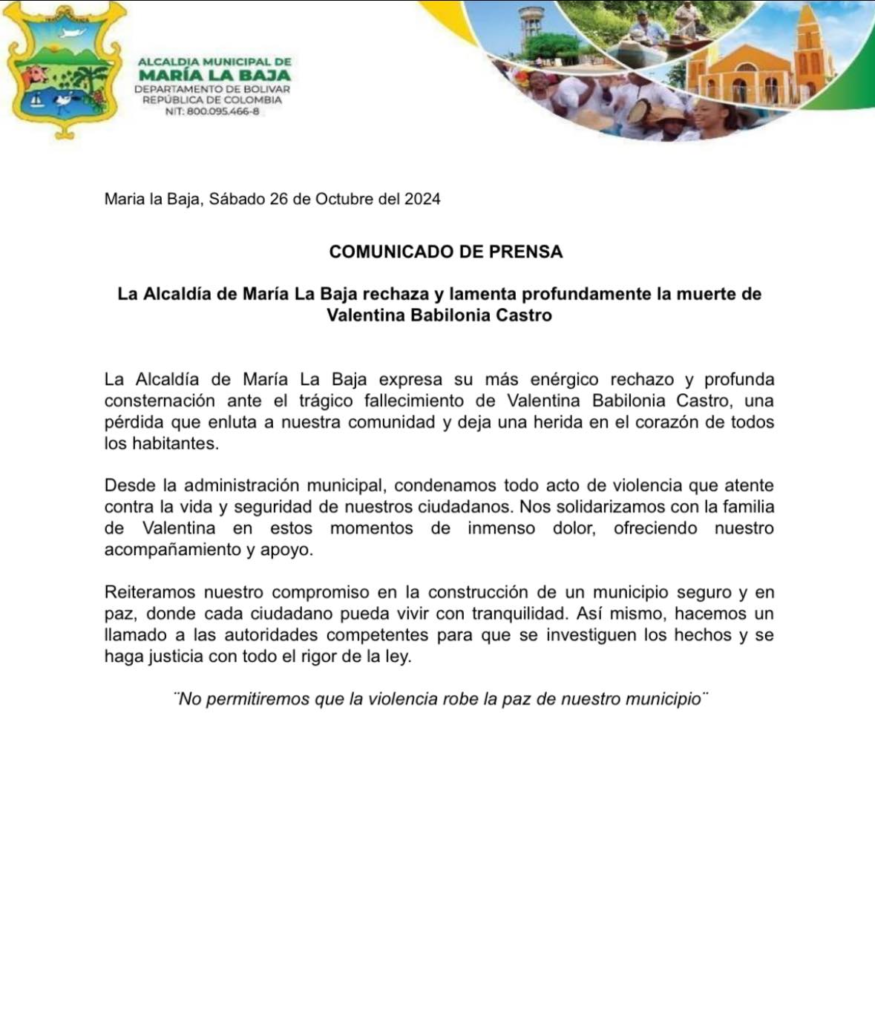 ALCALDIA MUNICIPAL DE
MARÍA LA BAJA
DEPARTAMENTO DE BOLIVAR
REPÚBLICA DE COLOMBIA
NIT: 800.095.466-8

Maria la Baja, Sábado 26 de Octubre del 2024

COMUNICADO DE PRENSA

La Alcaldía de María La Baja rechaza y lamenta profundamente la muerte de Valentina Babilonia Castro

La Alcaldía de María La Baja expresa su más enérgico rechazo y profunda consternación ante el trágico fallecimiento de Valentina Babilonia Castro, una pérdida que enluta a nuestra comunidad y deja una herida en el corazón de todos los habitantes.

Desde la administración municipal, condenamos todo acto de violencia que atente contra la vida y seguridad de nuestros ciudadanos. Nos solidarizamos con la familia de Valentina en estos momentos de inmenso dolor, ofreciendo nuestro acompañamiento y apoyo.

Reiteramos nuestro compromiso en la construcción de un municipio seguro y en paz, donde cada ciudadano pueda vivir con tranquilidad. Así mismo, hacemos un llamado a las autoridades competentes para que se investiguen los hechos y se haga justicia con todo el rigor de la ley.

¨No permitiremos que la violencia robe la paz de nuestro municipio¨